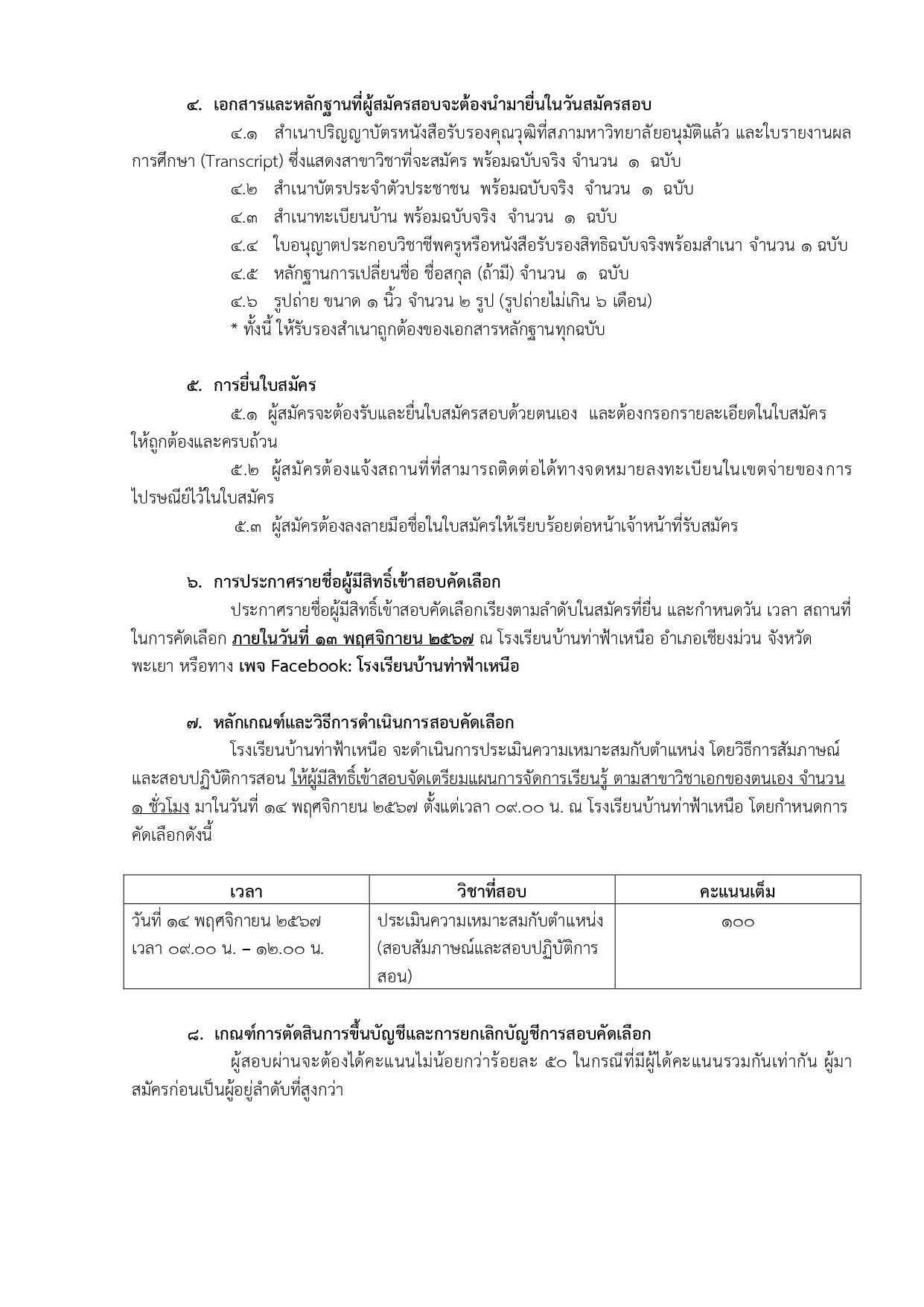 ๔. เอกสารและหลักฐานที่ผู้สมัครสอบจะต้องนำมายื่นในวันสมัครสอบ

๔.๑ สำเนาปริญญาบัตรหนังสือรับรองคุณวุฒิที่สภามหาวิทยาลัยอนุมัติแล้ว และใบรายงานผลการศึกษา (Transcript) ซึ่งแสดงสาขาวิชาที่จะสมัคร พร้อมฉบับจริง จำนวน ๑ ฉบับ

๔.๒ สำเนาบัตรประจำตัวประชาชน พร้อมฉบับจริง จำนวน ๑ ฉบับ

๔.๓ สำเนาทะเบียนบ้าน พร้อมฉบับจริง จำนวน ๑ ฉบับ

๔.๔ ใบอนุญาตประกอบวิชาชีพครูหรือหนังสือรับรองสิทธิฉบับจริงพร้อมสำเนา จำนวน ๑ ฉบับ

๔.๕ หลักฐานการเปลี่ยนชื่อ ชื่อสกุล (ถ้ามี) จำนวน ๑ ฉบับ

๔.๖ รูปถ่าย ขนาด ๑ นิ้ว จำนวน ๒ รูป (รูปถ่ายไม่เกิน ๖ เดือน)

* ทั้งนี้ ให้รับรองสำเนาถูกต้องของเอกสารหลักฐานทุกฉบับ

๕. การยื่นใบสมัคร

๕.๑ ผู้สมัครจะต้องรับและยื่นใบสมัครสอบด้วยตนเอง และต้องกรอกรายละเอียดในใบสมัครให้ถูกต้องและครบถ้วน

๕.๒ ผู้สมัครต้องแจ้งสถานที่ที่สามารถติดต่อได้ทางจดหมายลงทะเบียนในเขตจ่ายของการไปรษณีย์ไว้ในใบสมัคร

๕.๓ ผู้สมัครต้องลงลายมือชื่อในใบสมัครให้เรียบร้อยต่อหน้าเจ้าหน้าที่รับสมัคร

๖. การประกาศรายชื่อผู้มีสิทธิ์เข้าสอบคัดเลือก

ประกาศรายชื่อผู้มีสิทธิ์เข้าสอบคัดเลือกเรียงตามลำดับในสมัครที่ยื่น และกำหนดวัน เวลา สถานที่ในการคัดเลือก ภายในวันที่ ๑๓ พฤศจิกายน ๒๕๖๗ ณ โรงเรียนบ้านท่าฟ้าเหนือ อำเภอเชียงม่วน จังหวัดพะเยา หรือทาง เพจ Facebook: โรงเรียนบ้านท่าฟ้าเหนือ

๗. หลักเกณฑ์และวิธีการดำเนินการสอบคัดเลือก

โรงเรียนบ้านท่าฟ้าเหนือ จะดำเนินการประเมินความเหมาะสมกับตำแหน่ง โดยวิธีการสัมภาษณ์และสอบปฏิบัติการสอน ให้ผู้มีสิทธิ์เข้าสอบจัดเตรียมแผนการจัดการเรียนรู้ ตามสาขาวิชาเอกของตนเอง จำนวน ๑ ชั่วโมง มาในวันที่ ๑๔ พฤศจิกายน ๒๕๖๗ ตั้งแต่เวลา ๐๙.๐๐ น. ณ โรงเรียนบ้านท่าฟ้าเหนือ โดยกำหนดการคัดเลือกดังนี้

| เวลา | วิชาที่สอบ | คะแนนเต็ม |
|---|---|---|
| วันที่ ๑๔ พฤศจิกายน ๒๕๖๗ เวลา ๐๙.๐๐ น. – ๑๒.๐๐ น. | ประเมินความเหมาะสมกับตำแหน่ง (สอบสัมภาษณ์และสอบปฏิบัติการสอน) | ๑๐๐ |

๘. เกณฑ์การตัดสินการขึ้นบัญชีและการยกเลิกบัญชีการสอบคัดเลือก

ผู้สอบผ่านจะต้องได้คะแนนไม่น้อยกว่าร้อยละ ๕๐ ในกรณีที่มีผู้ได้คะแนนรวมกันเท่ากัน ผู้มาสมัครก่อนเป็นผู้อยู่ลำดับที่สูงกว่า